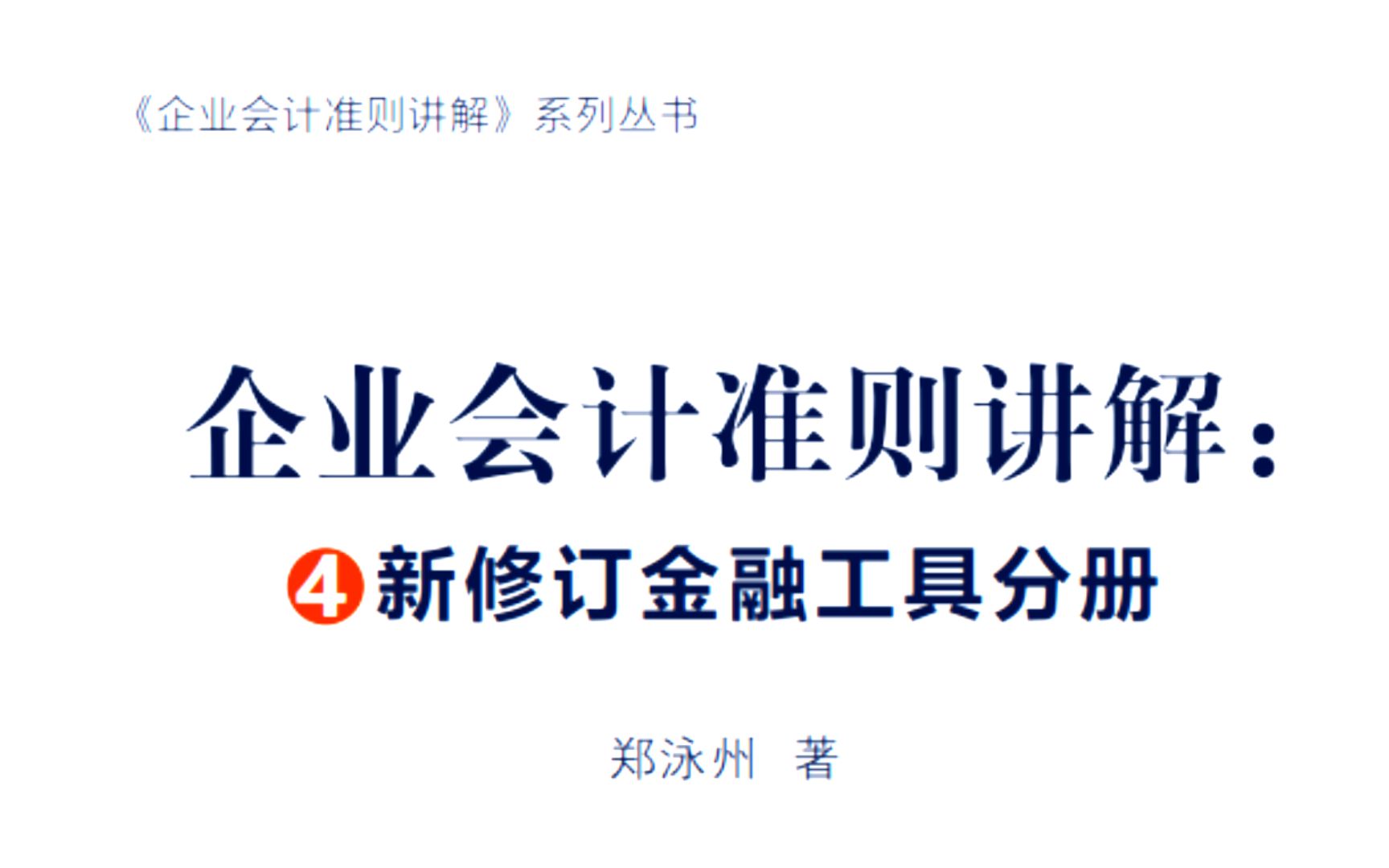 《企业会计准则讲解》系列丛书

企业会计准则讲解：

4 新修订金融工具分册

郑泳州 著